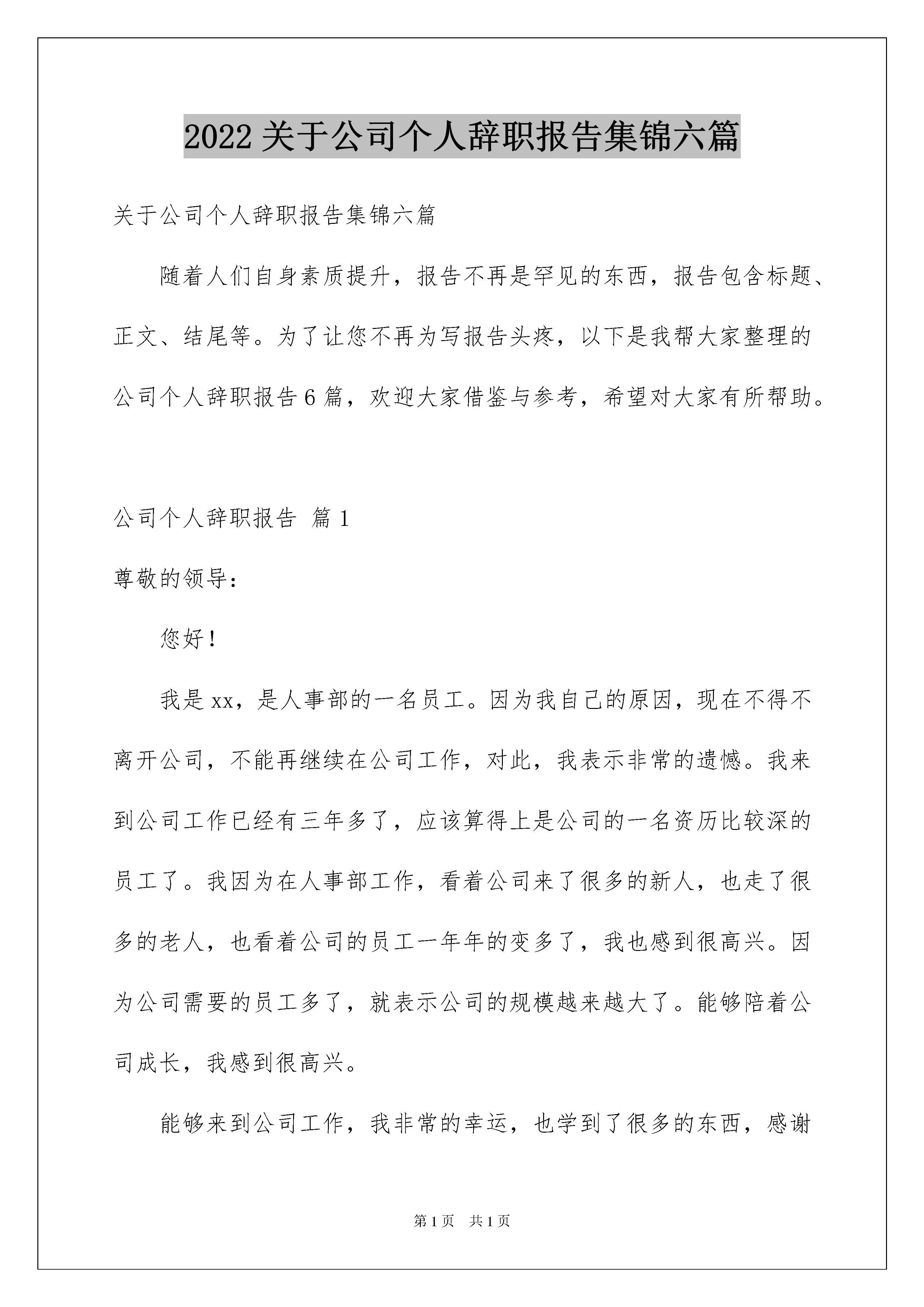 2022 关于公司个人辞职报告集锦六篇

关于公司个人辞职报告集锦六篇

随着人们自身素质提升，报告不再是罕见的东西，报告包含标题、正文、结尾等。为了让您不再为写报告头疼，以下是我帮大家整理的公司个人辞职报告 6 篇，欢迎大家借鉴与参考，希望对大家有所帮助。

公司个人辞职报告 篇 1

尊敬的领导：

您好！

我是 xx，是人事部的一名员工。因为我自己的原因，现在不得不离开公司，不能再继续在公司工作，对此，我表示非常的遗憾。我来到公司工作已经有三年多了，应该算得上是公司的一名资历比较深的员工了。我因为在人事部工作，看着公司来了很多的新人，也走了很多的老人，也看着公司的员工一年年的变多了，我也感到很高兴。因为公司需要的员工多了，就表示公司的规模越来越大了。能够陪着公司成长，我感到很高兴。

能够来到公司工作，我非常的幸运，也学到了很多的东西，感谢

第 1 页 共 1 页